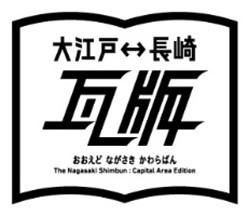 大江戸↔長崎

瓦版

おおえど ながさき かわらばん
The Nagasaki Shimbun : Capital Area Edition